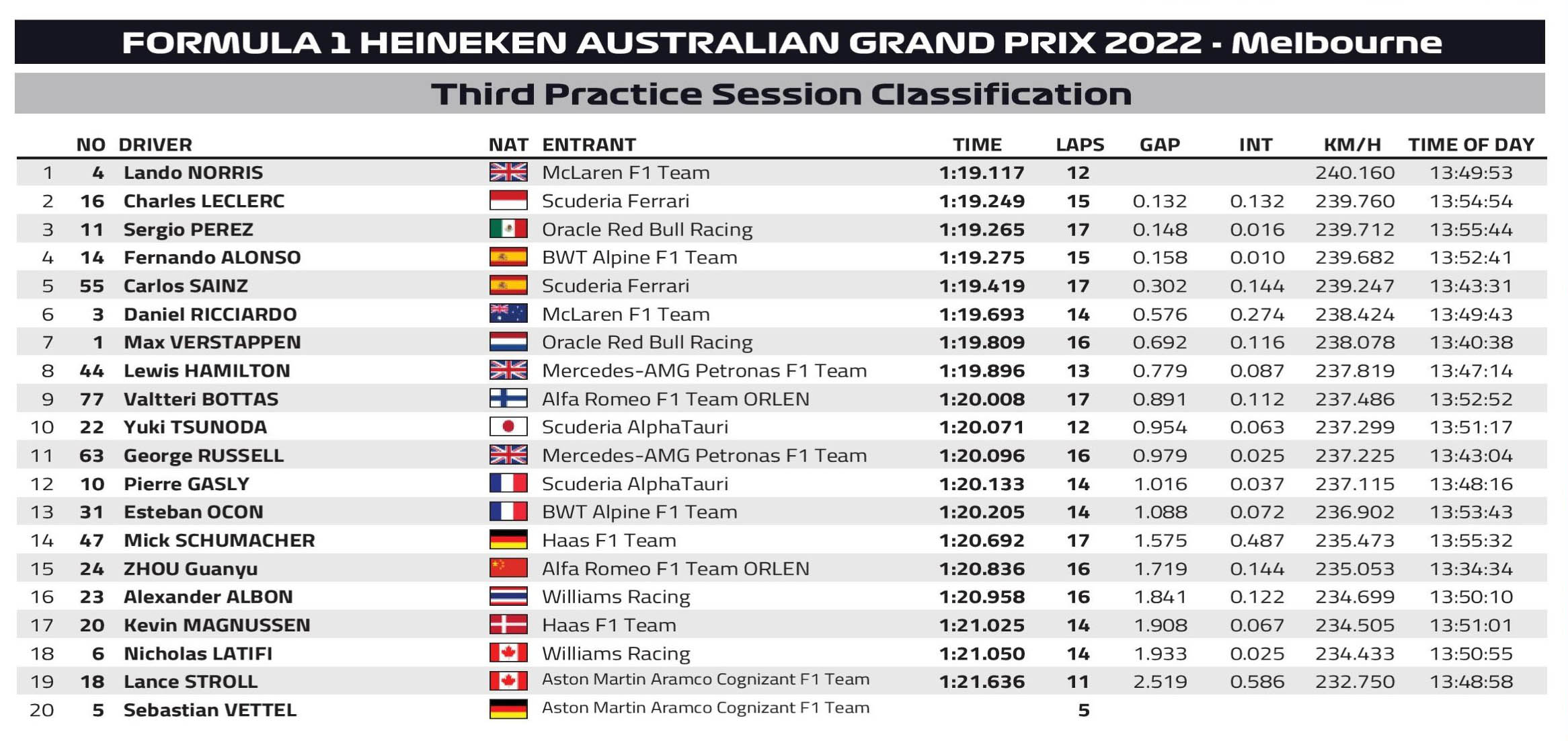 FORMULA 1 HEINEKEN AUSTRALIAN GRAND PRIX 2022 - Melbourne

Third Practice Session Classification

|  | NO | DRIVER | NAT | ENTRANT | TIME | LAPS | GAP | INT | KM/H | TIME OF DAY |
|---|---|---|---|---|---|---|---|---|---|---|
| 1 | 4 | Lando NORRIS |  | McLaren F1 Team | 1:19.117 | 12 |  |  | 240.160 | 13:49:53 |
| 2 | 16 | Charles LECLERC |  | Scuderia Ferrari | 1:19.249 | 15 | 0.132 | 0.132 | 239.760 | 13:54:54 |
| 3 | 11 | Sergio PEREZ |  | Oracle Red Bull Racing | 1:19.265 | 17 | 0.148 | 0.016 | 239.712 | 13:55:44 |
| 4 | 14 | Fernando ALONSO |  | BWT Alpine F1 Team | 1:19.275 | 15 | 0.158 | 0.010 | 239.682 | 13:52:41 |
| 5 | 55 | Carlos SAINZ |  | Scuderia Ferrari | 1:19.419 | 17 | 0.302 | 0.144 | 239.247 | 13:43:31 |
| 6 | 3 | Daniel RICCIARDO |  | McLaren F1 Team | 1:19.693 | 14 | 0.576 | 0.274 | 238.424 | 13:49:43 |
| 7 | 1 | Max VERSTAPPEN |  | Oracle Red Bull Racing | 1:19.809 | 16 | 0.692 | 0.116 | 238.078 | 13:40:38 |
| 8 | 44 | Lewis HAMILTON |  | Mercedes-AMG Petronas F1 Team | 1:19.896 | 13 | 0.779 | 0.087 | 237.819 | 13:47:14 |
| 9 | 77 | Valtteri BOTTAS |  | Alfa Romeo F1 Team ORLEN | 1:20.008 | 17 | 0.891 | 0.112 | 237.486 | 13:52:52 |
| 10 | 22 | Yuki TSUNODA |  | Scuderia AlphaTauri | 1:20.071 | 12 | 0.954 | 0.063 | 237.299 | 13:51:17 |
| 11 | 63 | George RUSSELL |  | Mercedes-AMG Petronas F1 Team | 1:20.096 | 16 | 0.979 | 0.025 | 237.225 | 13:43:04 |
| 12 | 10 | Pierre GASLY |  | Scuderia AlphaTauri | 1:20.133 | 14 | 1.016 | 0.037 | 237.115 | 13:48:16 |
| 13 | 31 | Esteban OCON |  | BWT Alpine F1 Team | 1:20.205 | 14 | 1.088 | 0.072 | 236.902 | 13:53:43 |
| 14 | 47 | Mick SCHUMACHER |  | Haas F1 Team | 1:20.692 | 17 | 1.575 | 0.487 | 235.473 | 13:55:32 |
| 15 | 24 | ZHOU Guanyu |  | Alfa Romeo F1 Team ORLEN | 1:20.836 | 16 | 1.719 | 0.144 | 235.053 | 13:34:34 |
| 16 | 23 | Alexander ALBON |  | Williams Racing | 1:20.958 | 16 | 1.841 | 0.122 | 234.699 | 13:50:10 |
| 17 | 20 | Kevin MAGNUSSEN |  | Haas F1 Team | 1:21.025 | 14 | 1.908 | 0.067 | 234.505 | 13:51:01 |
| 18 | 6 | Nicholas LATIFI |  | Williams Racing | 1:21.050 | 14 | 1.933 | 0.025 | 234.433 | 13:50:55 |
| 19 | 18 | Lance STROLL |  | Aston Martin Aramco Cognizant F1 Team | 1:21.636 | 11 | 2.519 | 0.586 | 232.750 | 13:48:58 |
| 20 | 5 | Sebastian VETTEL |  | Aston Martin Aramco Cognizant F1 Team |  | 5 |  |  |  |  |